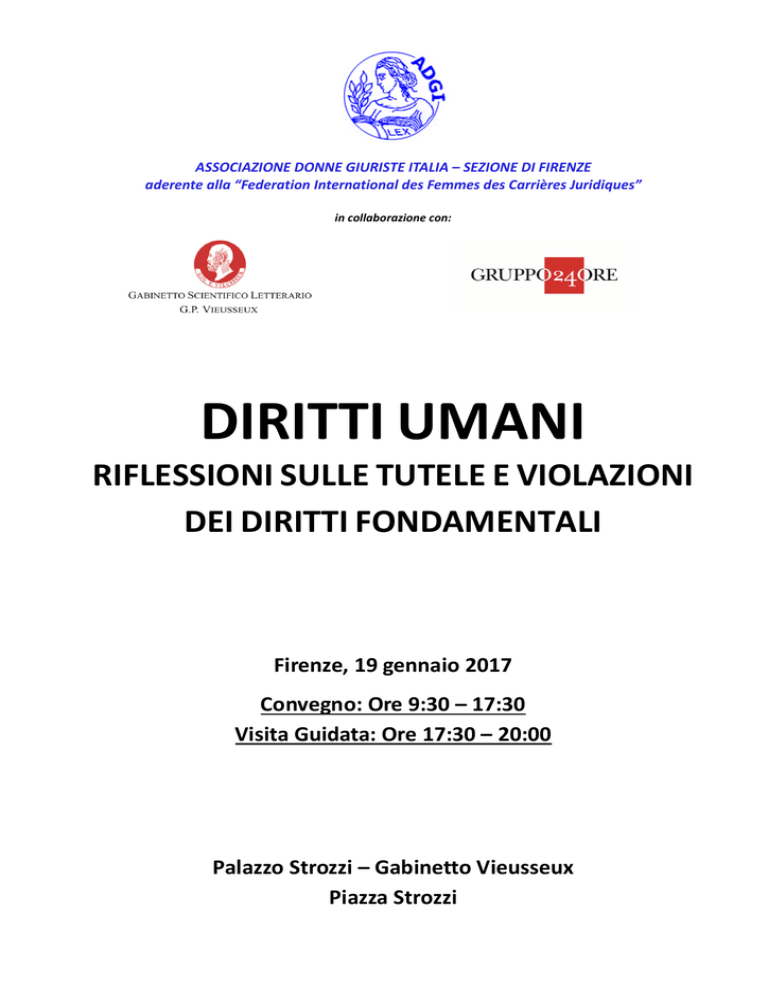 ADGI

LEX

ASSOCIAZIONE DONNE GIURISTE ITALIA – SEZIONE DI FIRENZE
aderente alla “Federation International des Femmes des Carrières Juridiques”

in collaborazione con:

GABINETTO SCIENTIFICO LETTERARIO
G.P. VIEUSSEUX

GRUPPO24ORE

DIRITTI UMANI

RIFLESSIONI SULLE TUTELE E VIOLAZIONI DEI DIRITTI FONDAMENTALI

Firenze, 19 gennaio 2017

Convegno: Ore 9:30 – 17:30

Visita Guidata: Ore 17:30 – 20:00

Palazzo Strozzi – Gabinetto Vieusseux
Piazza Strozzi